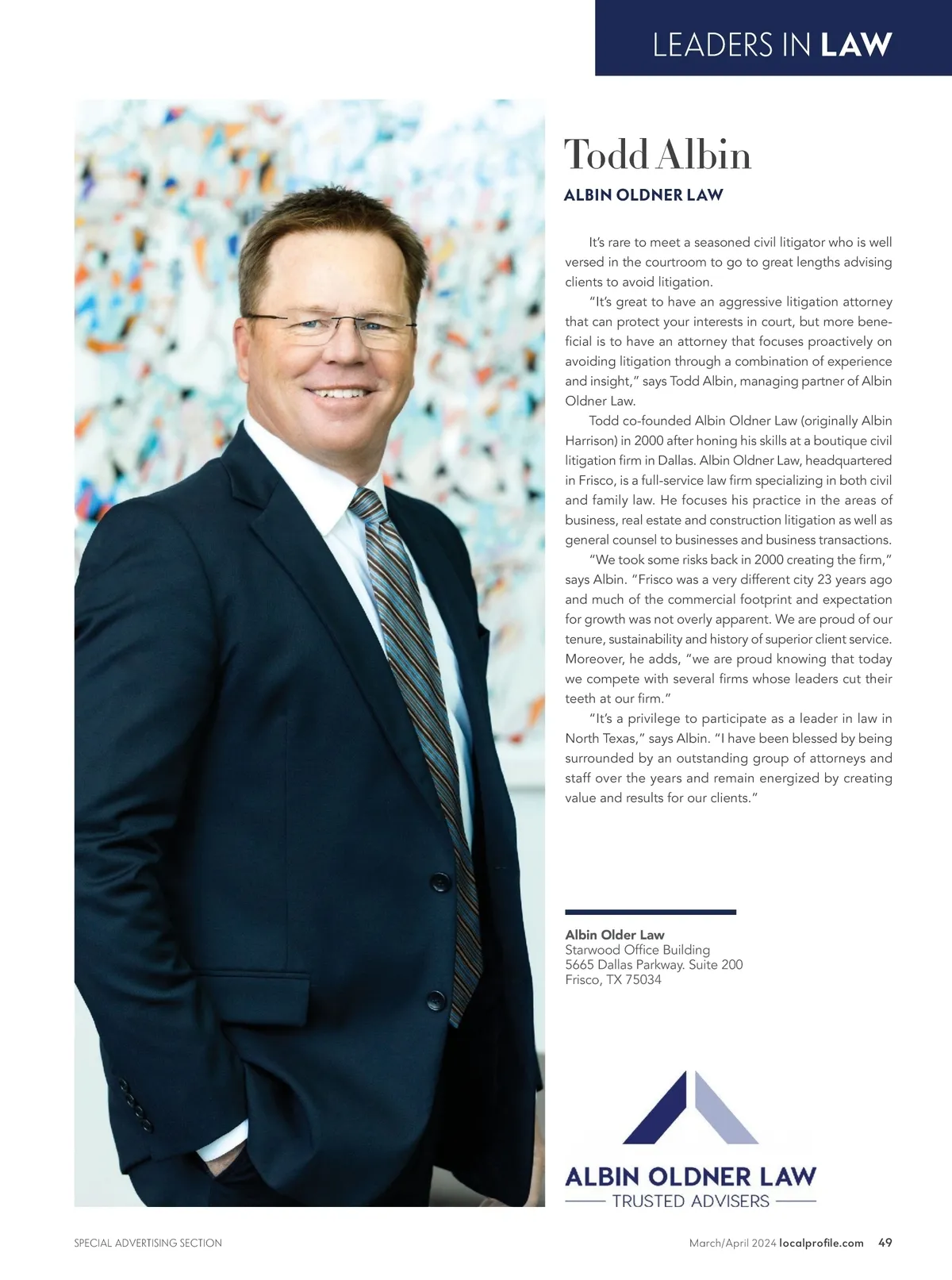 LEADERS IN LAW

Todd Albin

ALBIN OLDNER LAW

It's rare to meet a seasoned civil litigator who is well versed in the courtroom to go to great lengths advising clients to avoid litigation.

"It's great to have an aggressive litigation attorney that can protect your interests in court, but more beneficial is to have an attorney that focuses proactively on avoiding litigation through a combination of experience and insight," says Todd Albin, managing partner of Albin Oldner Law.

Todd co-founded Albin Oldner Law (originally Albin Harrison) in 2000 after honing his skills at a boutique civil litigation firm in Dallas. Albin Oldner Law, headquartered in Frisco, is a full-service law firm specializing in both civil and family law. He focuses his practice in the areas of business, real estate and construction litigation as well as general counsel to businesses and business transactions.

"We took some risks back in 2000 creating the firm," says Albin. "Frisco was a very different city 23 years ago and much of the commercial footprint and expectation for growth was not overly apparent. We are proud of our tenure, sustainability and history of superior client service. Moreover, he adds, "we are proud knowing that today we compete with several firms whose leaders cut their teeth at our firm."

"It's a privilege to participate as a leader in law in North Texas," says Albin. "I have been blessed by being surrounded by an outstanding group of attorneys and staff over the years and remain energized by creating value and results for our clients."

Albin Older Law
Starwood Office Building
5665 Dallas Parkway. Suite 200
Frisco, TX 75034

ALBIN OLDNER LAW
TRUSTED ADVISERS

SPECIAL ADVERTISING SECTION

March/April 2024 localprofile.com 49